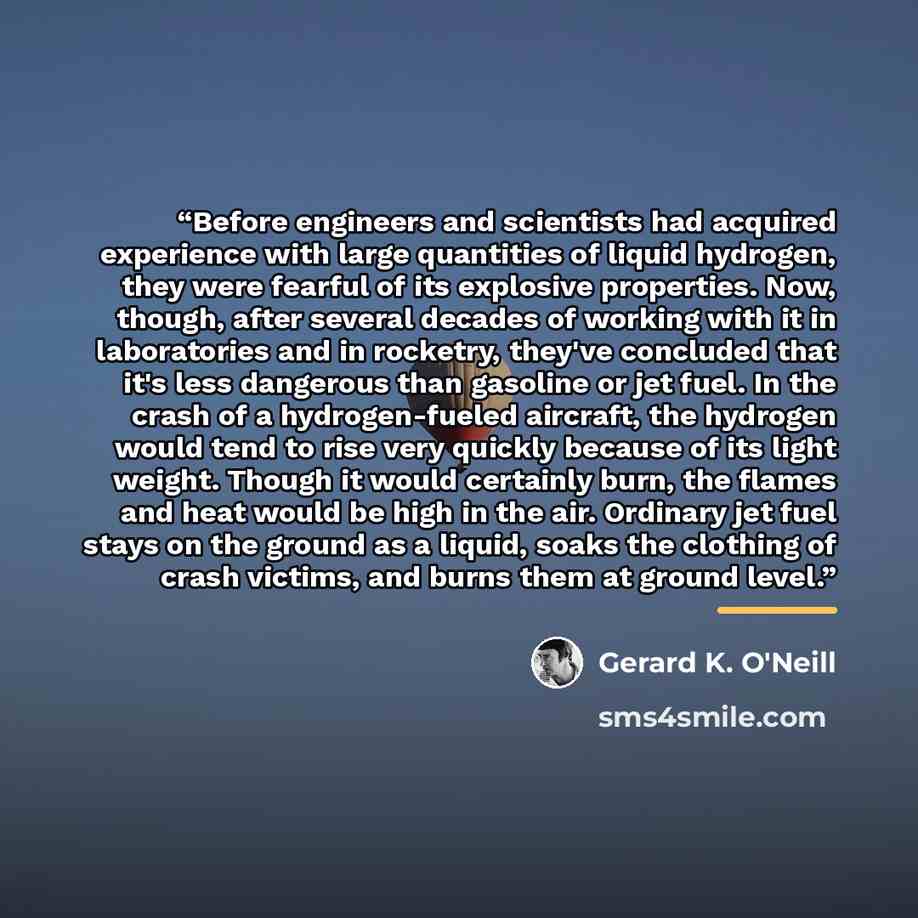 "Before engineers and scientists had acquired experience with large quantities of liquid hydrogen, they were fearful of its explosive properties. Now, though, after several decades of working with it in laboratories and in rocketry, they've concluded that it's less dangerous than gasoline or jet fuel. In the crash of a hydrogen-fueled aircraft, the hydrogen would tend to rise very quickly because of its light weight. Though it would certainly burn, the flames and heat would be high in the air. Ordinary jet fuel stays on the ground as a liquid, soaks the clothing of crash victims, and burns them at ground level."

Gerard K. O'Neill

sms4smile.com